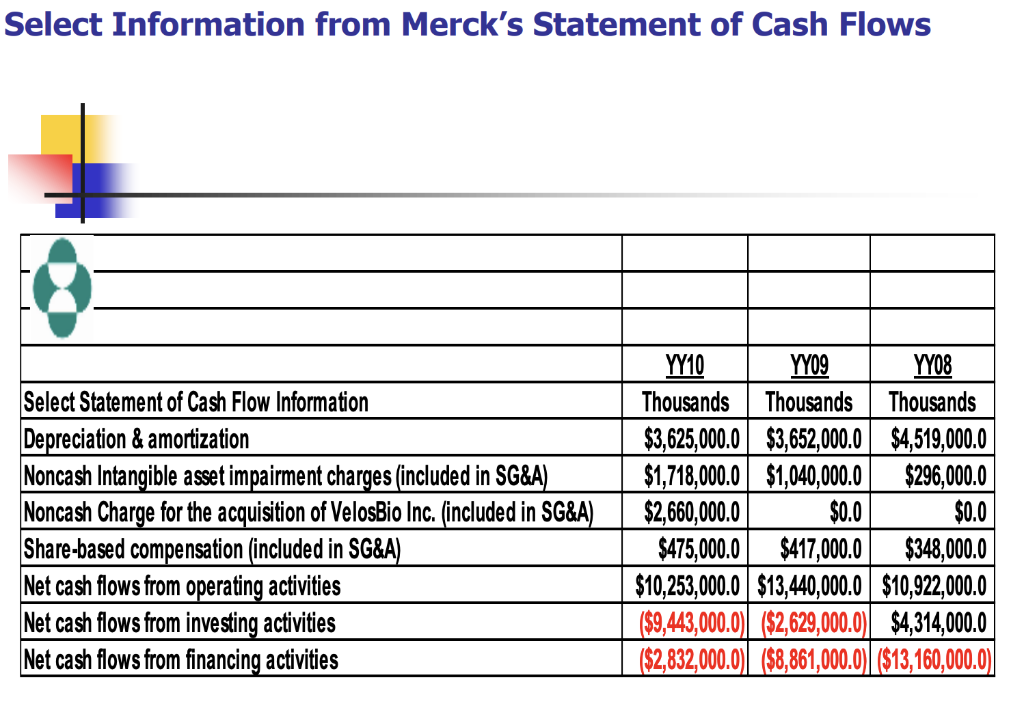 Select Information from Merck's Statement of Cash Flows

| | YY10 | YY09 | YY08 |
|---|---|---|---|
| Select Statement of Cash Flow Information | Thousands | Thousands | Thousands |
| Depreciation & amortization | \$3,625,000.0 | \$3,652,000.0 | \$4,519,000.0 |
| Noncash Intangible asset impairment charges (included in SG&A) | \$1,718,000.0 | \$1,040,000.0 | \$296,000.0 |
| Noncash Charge for the acquisition of VelosBio Inc. (included in SG&A) | \$2,660,000.0 | \$0.0 | \$0.0 |
| Share-based compensation (included in SG&A) | \$475,000.0 | \$417,000.0 | \$348,000.0 |
| Net cash flows from operating activities | \$10,253,000.0 | \$13,440,000.0 | \$10,922,000.0 |
| Net cash flows from investing activities | (\$9,443,000.0) | (\$2,629,000.0) | \$4,314,000.0 |
| Net cash flows from financing activities | (\$2,832,000.0) | (\$8,861,000.0) | (\$13,160,000.0) |